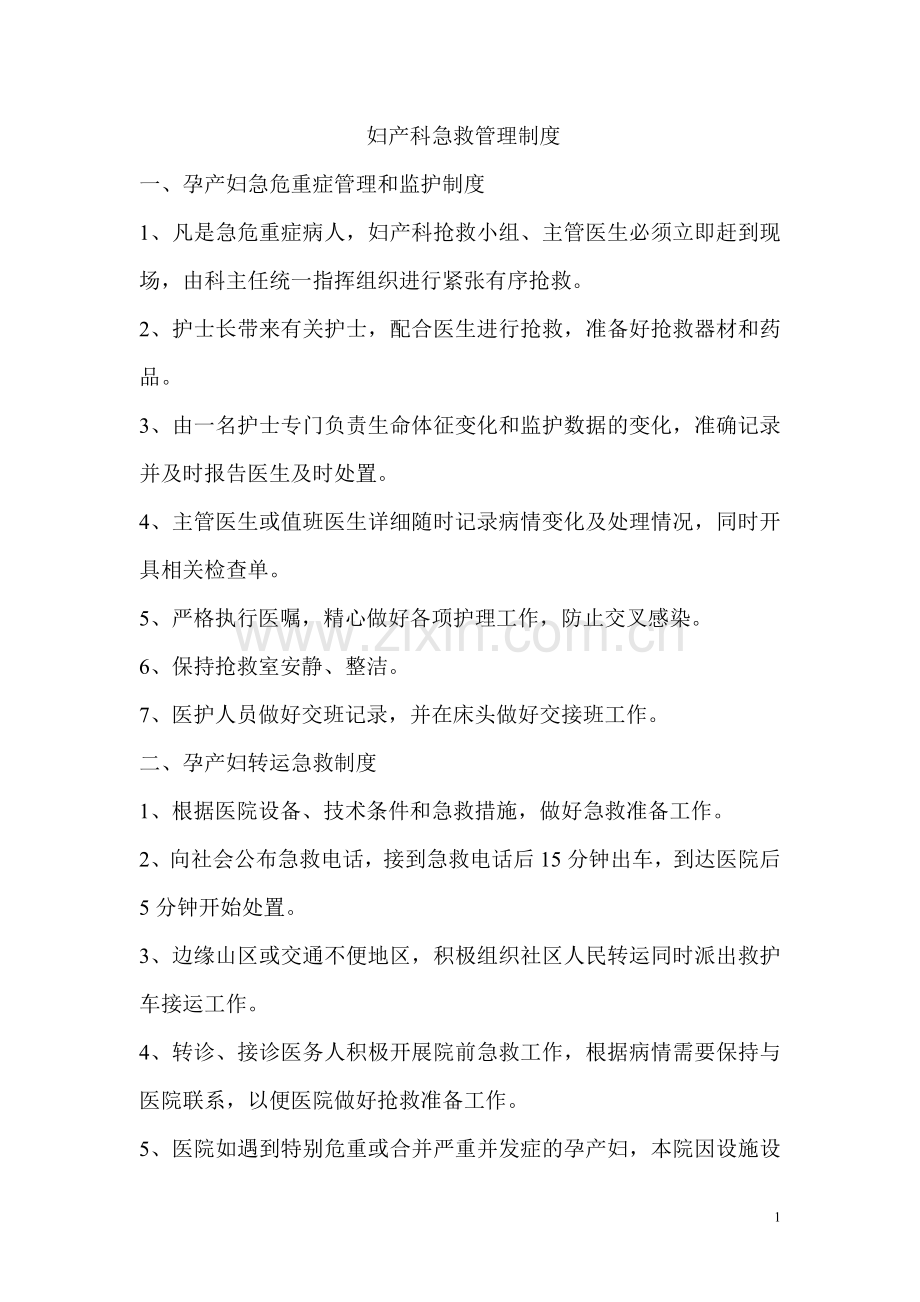 妇产科急救管理制度

一、孕产妇急危重症管理和监护制度

1、凡是急危重症病人，妇产科抢救小组、主管医生必须立即赶到现场，由科主任统一指挥组织进行紧张有序抢救。

2、护士长带来有关护士，配合医生进行抢救，准备好抢救器材和药品。

3、由一名护士专门负责生命体征变化和监护数据的变化，准确记录并及时报告医生及时处置。

4、主管医生或值班医生详细随时记录病情变化及处理情况，同时开具相关检查单。

5、严格执行医嘱，精心做好各项护理工作，防止交叉感染。

6、保持抢救室安静、整洁。

7、医护人员做好交班记录，并在床头做好交接班工作。

二、孕产妇转运急救制度

1、根据医院设备、技术条件和急救措施，做好急救准备工作。

2、向社会公布急救电话，接到急救电话后15分钟出车，到达医院后5分钟开始处置。

3、边缘山区或交通不便地区，积极组织社区人民转运同时派出救护车接运工作。

4、转诊、接诊医务人积极开展院前急救工作，根据病情需要保持与医院联系，以便医院做好抢救准备工作。

5、医院如遇到特别危重或合并严重并发症的孕产妇，本院因设施设

1

www.zixin.com.cn